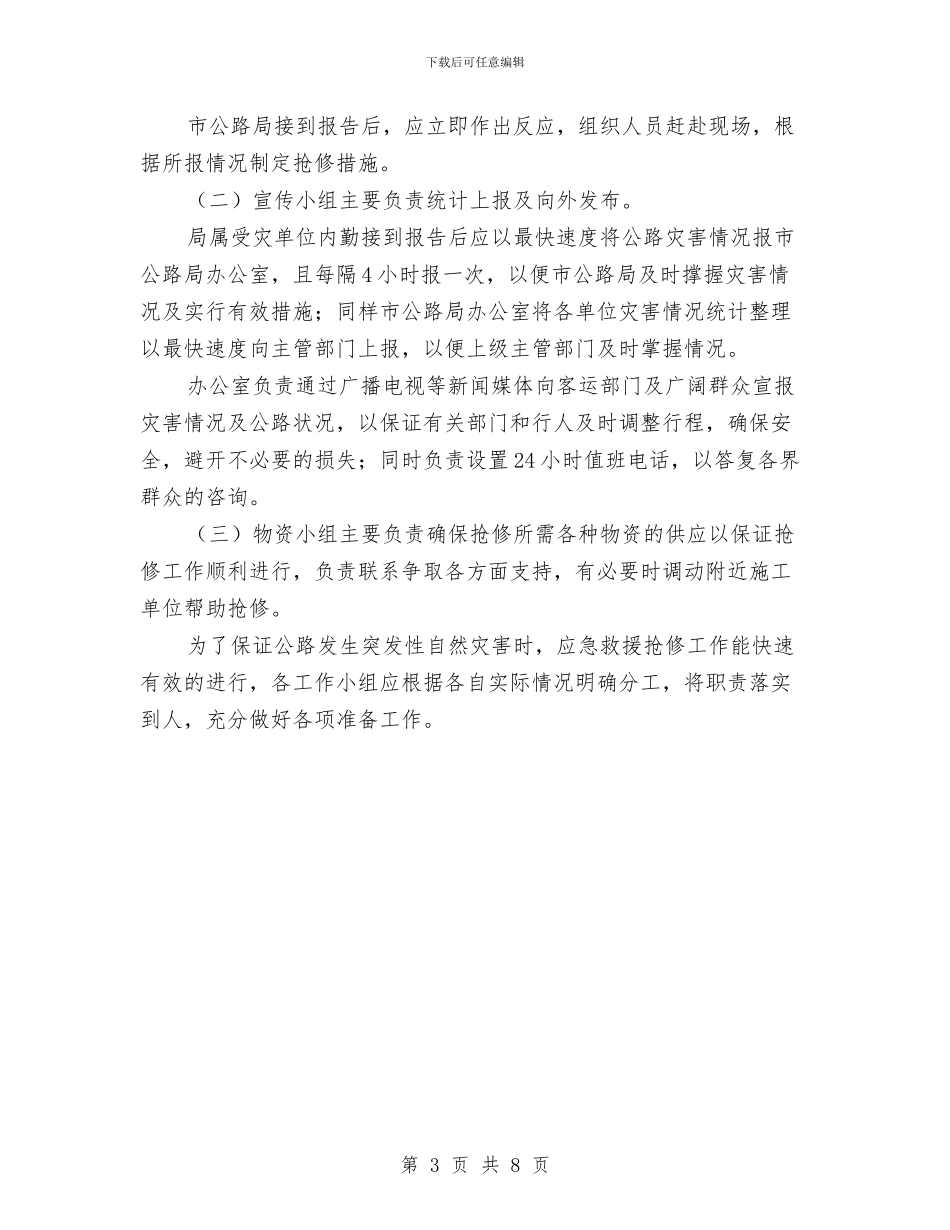 下载后可任意编辑

市公路局接到报告后，应立即作出反应，组织人员赶赴现场，根据所报情况制定抢修措施。

（二）宣传小组主要负责统计上报及向外发布。

局属受灾单位内勤接到报告后应以最快速度将公路灾害情况报市公路局办公室，且每隔4小时报一次，以便市公路局及时撑握灾害情况及实行有效措施；同样市公路局办公室将各单位灾害情况统计整理以最快速度向主管部门上报，以便上级主管部门及时掌握情况。

办公室负责通过广播电视等新闻媒体向客运部门及广阔群众宣报灾害情况及公路状况，以保证有关部门和行人及时调整行程，确保安全，避开不必要的损失；同时负责设置24小时值班电话，以答复各界群众的咨询。

（三）物资小组主要负责确保抢修所需各种物资的供应以保证抢修工作顺利进行，负责联系争取各方面支持，有必要时调动附近施工单位帮助抢修。

为了保证公路发生突发性自然灾害时，应急救援抢修工作能快速有效的进行，各工作小组应根据各自实际情况明确分工，将职责落实到人，充分做好各项准备工作。

第 3 页 共 8 页